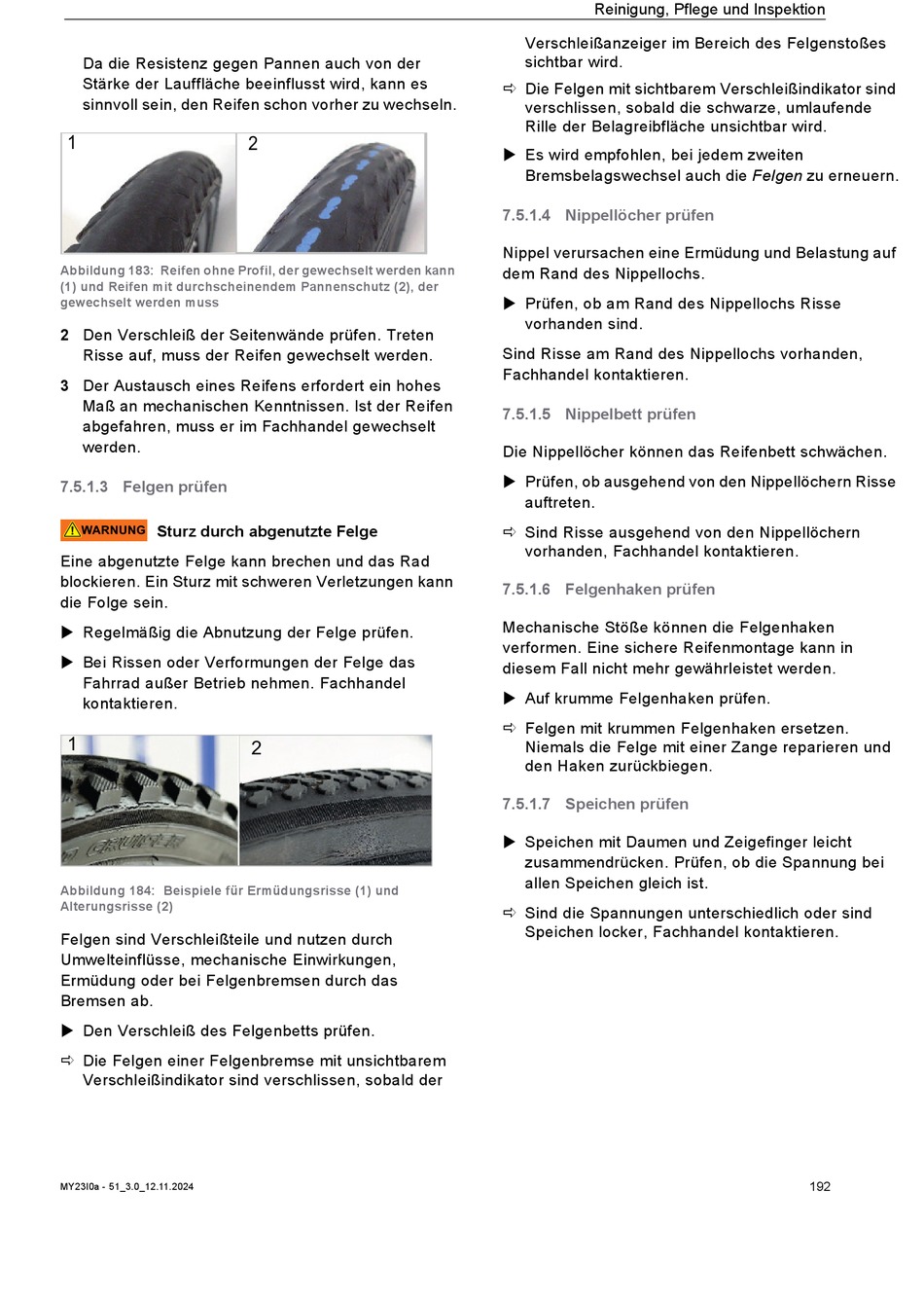 Reinigung, Pflege und Inspektion

Da die Resistenz gegen Pannen auch von der Stärke der Lauffläche beeinflusst wird, kann es sinnvoll sein, den Reifen schon vorher zu wechseln.

1 2

Abbildung 183: Reifen ohne Profil, der gewechselt werden kann (1) und Reifen mit durchscheinendem Pannenschutz (2), der gewechselt werden muss

2 Den Verschleiß der Seitenwände prüfen. Treten Risse auf, muss der Reifen gewechselt werden.

3 Der Austausch eines Reifens erfordert ein hohes Maß an mechanischen Kenntnissen. Ist der Reifen abgefahren, muss er im Fachhandel gewechselt werden.

7.5.1.3 Felgen prüfen

WARNUNG Sturz durch abgenutzte Felge

Eine abgenutzte Felge kann brechen und das Rad blockieren. Ein Sturz mit schweren Verletzungen kann die Folge sein.

▶ Regelmäßig die Abnutzung der Felge prüfen.

▶ Bei Rissen oder Verformungen der Felge das Fahrrad außer Betrieb nehmen. Fachhandel kontaktieren.

1 2

Abbildung 184: Beispiele für Ermüdungsrisse (1) und Alterungsrisse (2)

Felgen sind Verschleißteile und nutzen durch Umwelteinflüsse, mechanische Einwirkungen, Ermüdung oder bei Felgenbremsen durch das Bremsen ab.

▶ Den Verschleiß des Felgenbetts prüfen.

⇨ Die Felgen einer Felgenbremse mit unsichtbarem Verschleißindikator sind verschlissen, sobald der Verschleißanzeiger im Bereich des Felgenstoßes sichtbar wird.

⇨ Die Felgen mit sichtbarem Verschleißindikator sind verschlissen, sobald die schwarze, umlaufende Rille der Belagreibfläche unsichtbar wird.

▶ Es wird empfohlen, bei jedem zweiten Bremsbelagswechsel auch die Felgen zu erneuern.

7.5.1.4 Nippellöcher prüfen

Nippel verursachen eine Ermüdung und Belastung auf dem Rand des Nippellochs.

▶ Prüfen, ob am Rand des Nippellochs Risse vorhanden sind.

Sind Risse am Rand des Nippellochs vorhanden, Fachhandel kontaktieren.

7.5.1.5 Nippelbett prüfen

Die Nippellöcher können das Reifenbett schwächen.

▶ Prüfen, ob ausgehend von den Nippellöchern Risse auftreten.

⇨ Sind Risse ausgehend von den Nippellöchern vorhanden, Fachhandel kontaktieren.

7.5.1.6 Felgenhaken prüfen

Mechanische Stöße können die Felgenhaken verformen. Eine sichere Reifenmontage kann in diesem Fall nicht mehr gewährleistet werden.

▶ Auf krumme Felgenhaken prüfen.

⇨ Felgen mit krummen Felgenhaken ersetzen. Niemals die Felge mit einer Zange reparieren und den Haken zurückbiegen.

7.5.1.7 Speichen prüfen

▶ Speichen mit Daumen und Zeigefinger leicht zusammendrücken. Prüfen, ob die Spannung bei allen Speichen gleich ist.

⇨ Sind die Spannungen unterschiedlich oder sind Speichen locker, Fachhandel kontaktieren.

MY23I0a - 51_3.0_12.11.2024

192